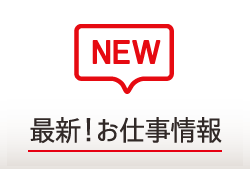 NEW

最新！お仕事情報